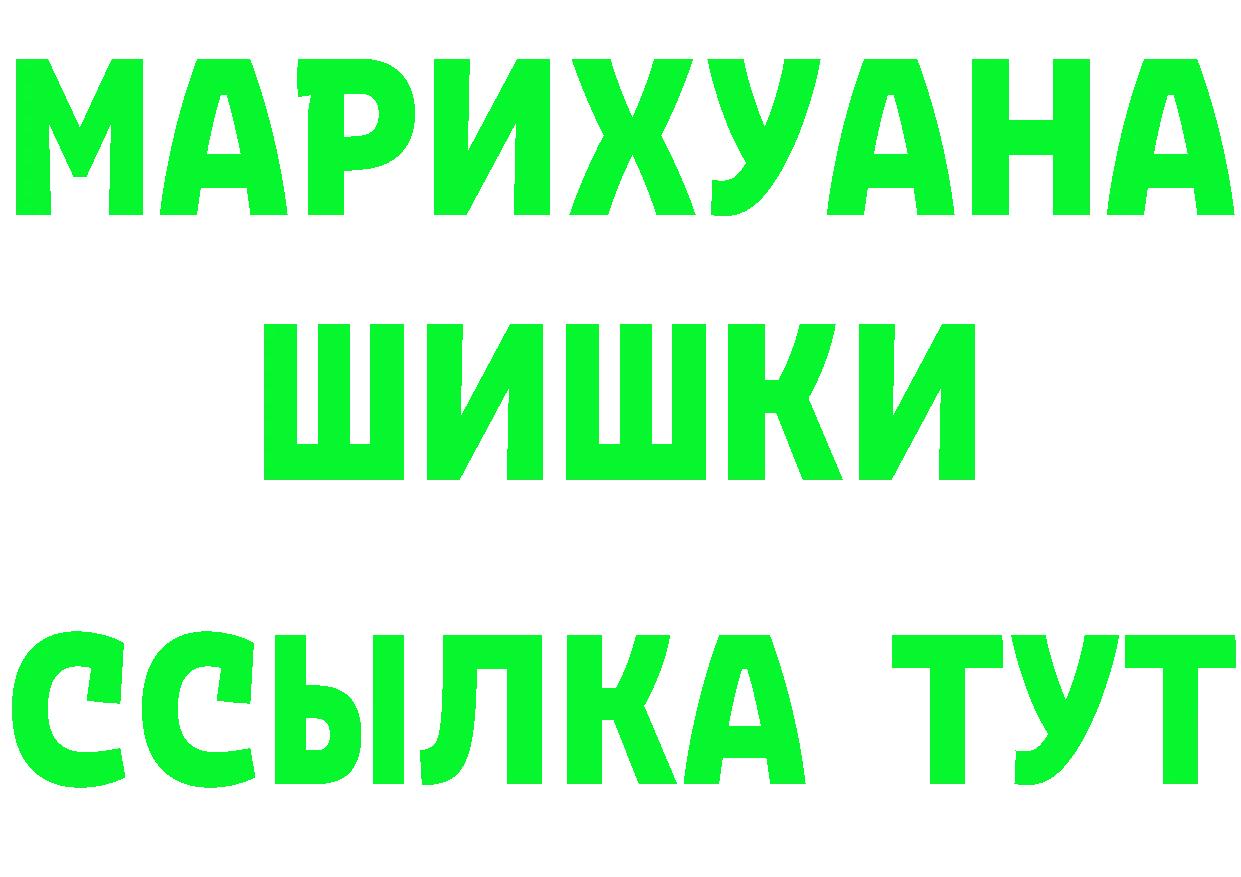 МАРИХУАНА
ШИШКИ
ССЫЛКА ТУТ